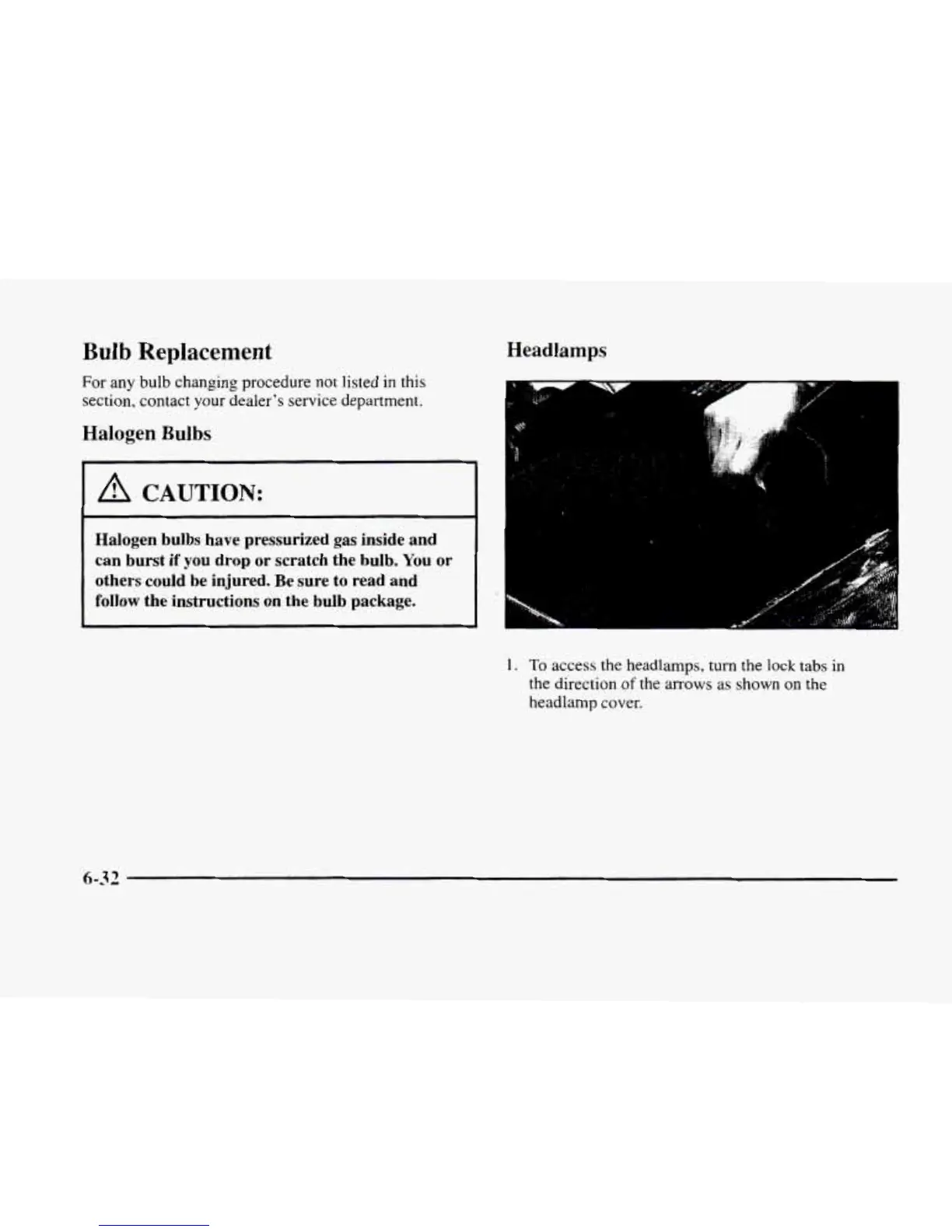 Bulb Replacement

For any bulb changing procedure not listed in this section, contact your dealer's service department.

Halogen Bulbs

CAUTION:

Halogen bulbs have pressurized gas inside and can burst if you drop or scratch the bulb. You or others could be injured. Be sure to read and follow the instructions on the bulb package.

Headlamps

1. To access the headlamps, turn the lock tabs in the direction of the arrows as shown on the headlamp cover.

6-32